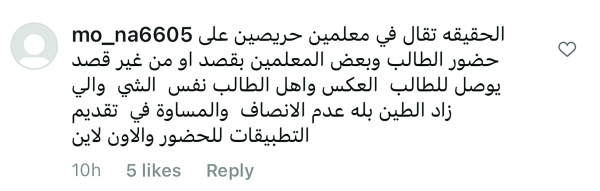 mo_na6605 الحقيقه تقال في معلمين حريصين على حضور الطالب وبعض المعلمين بقصد او من غير قصد يوصل للطالب العكس واهل الطالب نفس الشي والي زاد الطين بله عدم الانصاف والمساوة في تقديم التطبيقات للحضور والاون لاين

10h 5 likes Reply